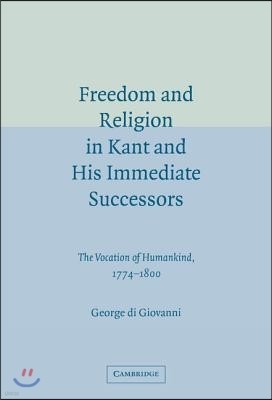 Freedom and Religion in Kant and His Immediate Successors

The Vocation of Humankind, 1774–1800

George di Giovanni

CAMBRIDGE